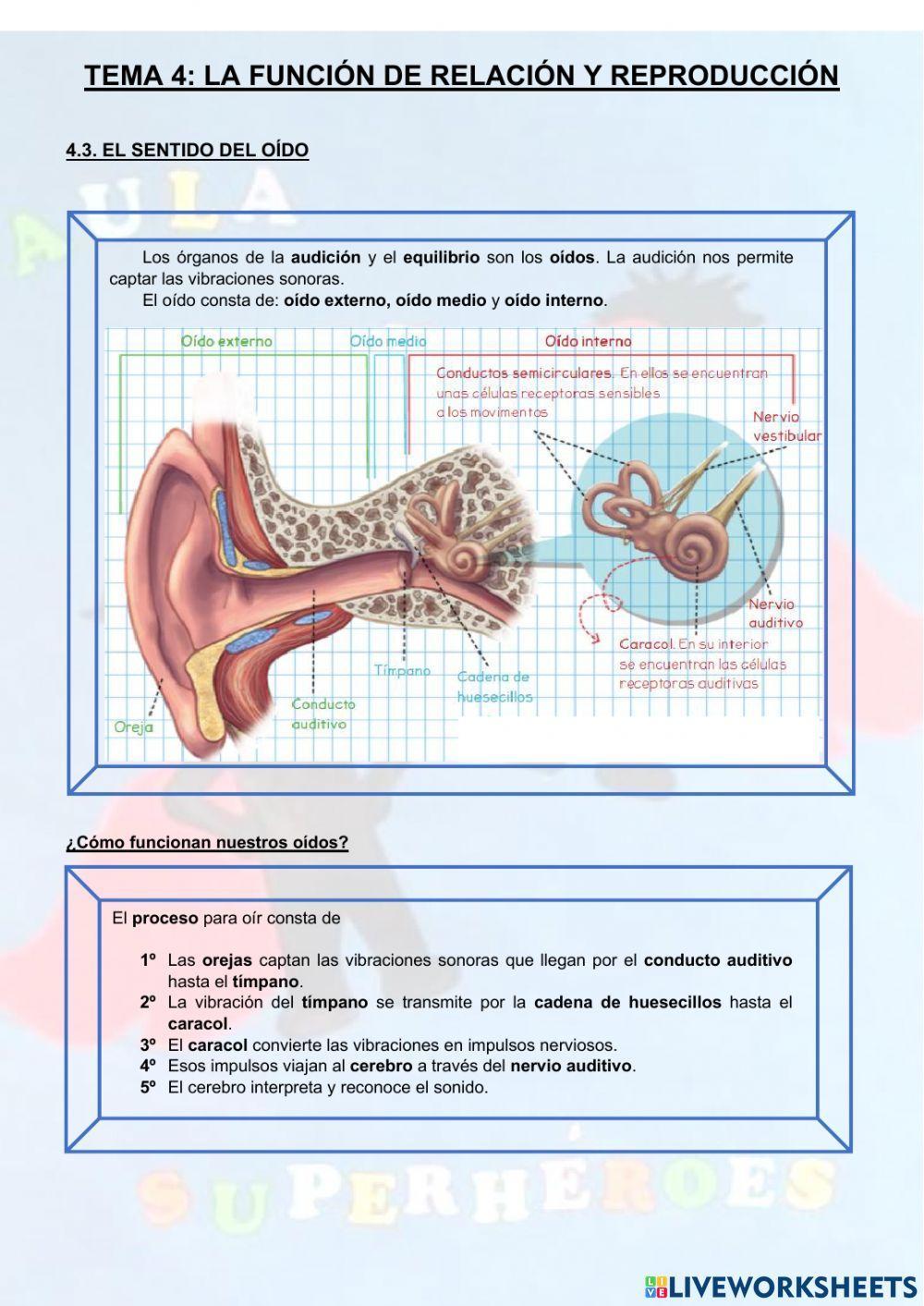 TEMA 4: LA FUNCIÓN DE RELACIÓN Y REPRODUCCIÓN

4.3. EL SENTIDO DEL OÍDO

AULA

Los órganos de la audición y el equilibrio son los oídos. La audición nos permite captar las vibraciones sonoras.

El oído consta de: oído externo, oído medio y oído interno.

Oído externo

Oído medio

Oído interno

Conductos semicirculares. En ellos se encuentran unas células receptoras sensibles a los movimentos

Nervio vestibular

Nervio auditivo

Caracol. En su interior se encuentran las células receptoras auditivas

Tímpano

Cadena de huesecillos

Conducto auditivo

Oreja

¿Cómo funcionan nuestros oídos?

El proceso para oír consta de

1º Las orejas captan las vibraciones sonoras que llegan por el conducto auditivo hasta el tímpano.
2º La vibración del tímpano se transmite por la cadena de huesecillos hasta el caracol.
3º El caracol convierte las vibraciones en impulsos nerviosos.
4º Esos impulsos viajan al cerebro a través del nervio auditivo.
5º El cerebro interpreta y reconoce el sonido.

SUPERHÉROES

LIVEWORKSHEETS